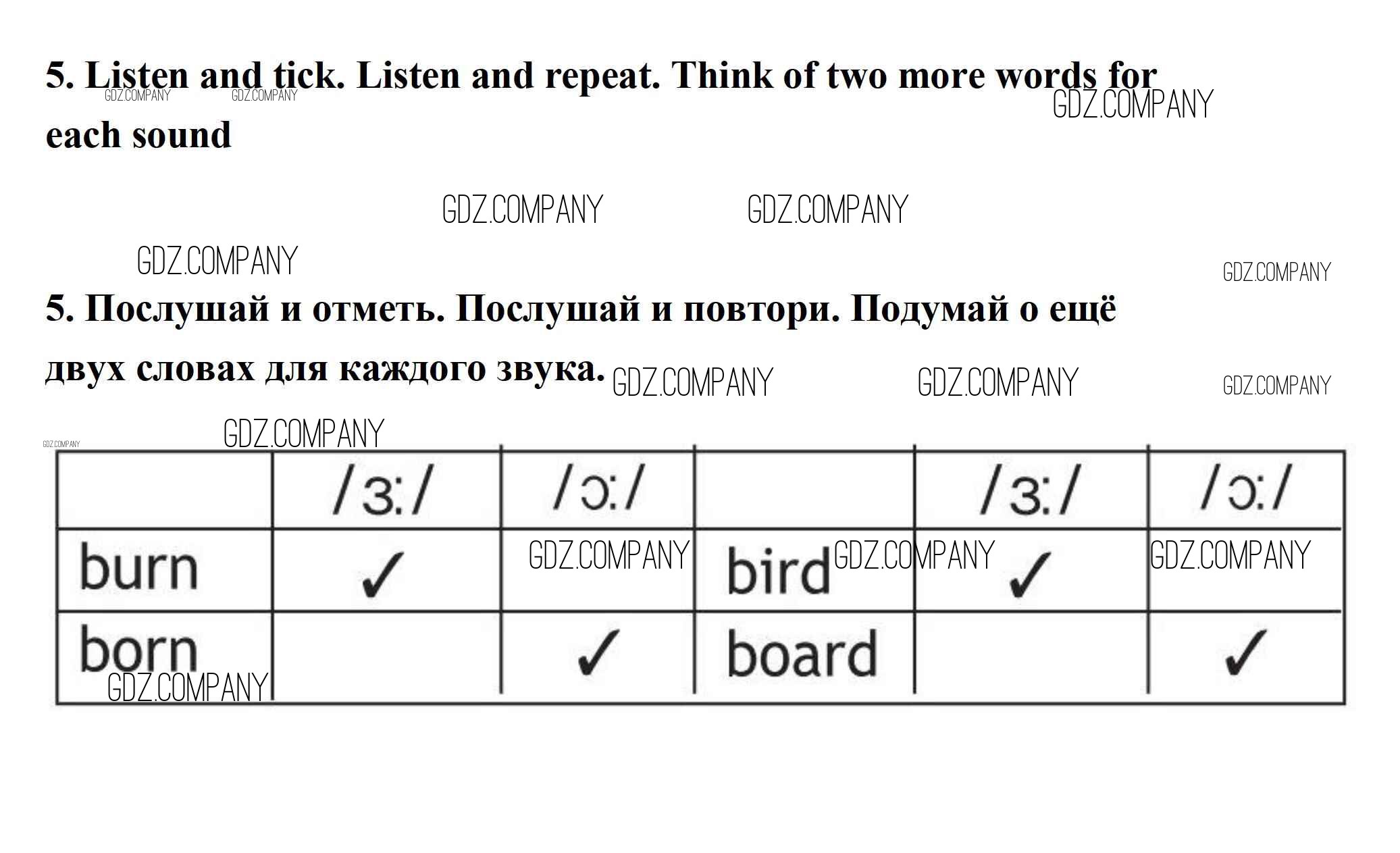 5. Listen and tick. Listen and repeat. Think of two more words for each sound

5. Послушай и отметь. Послушай и повтори. Подумай о ещё двух словах для каждого звука.

|  | /ɜː/ | /ɔː/ |  | /ɜː/ | /ɔː/ |
|---|---|---|---|---|---|
| burn | ✓ |  | bird | ✓ |  |
| born |  | ✓ | board |  | ✓ |

GDZ.COMPANY